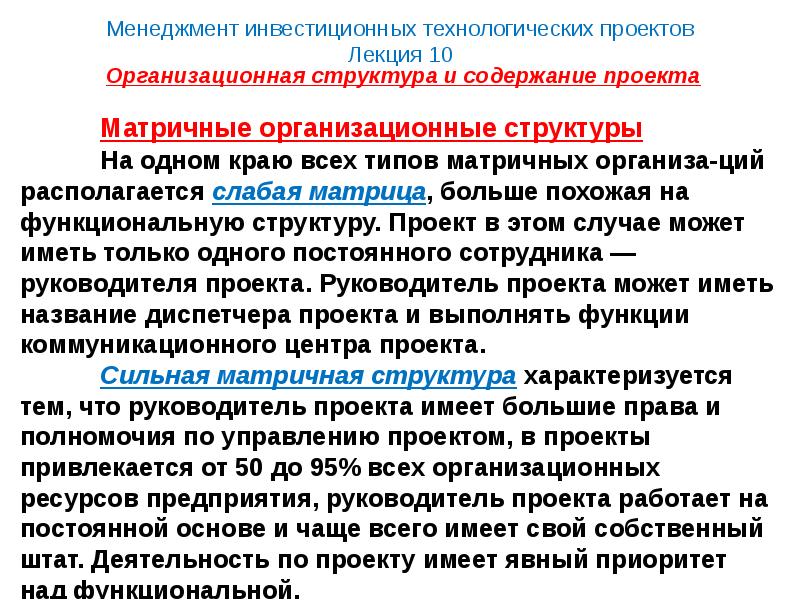 Менеджмент инвестиционных технологических проектов
Лекция 10
Организационная структура и содержание проекта

Матричные организационные структуры

На одном краю всех типов матричных организа-ций располагается слабая матрица, больше похожая на функциональную структуру. Проект в этом случае может иметь только одного постоянного сотрудника — руководителя проекта. Руководитель проекта может иметь название диспетчера проекта и выполнять функции коммуникационного центра проекта.

Сильная матричная структура характеризуется тем, что руководитель проекта имеет большие права и полномочия по управлению проектом, в проекты привлекается от 50 до 95% всех организационных ресурсов предприятия, руководитель проекта работает на постоянной основе и чаще всего имеет свой собственный штат. Деятельность по проекту имеет явный приоритет над функциональной.